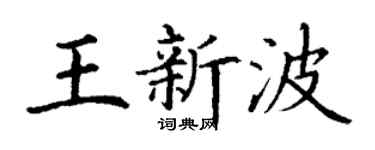 王新波

词典网